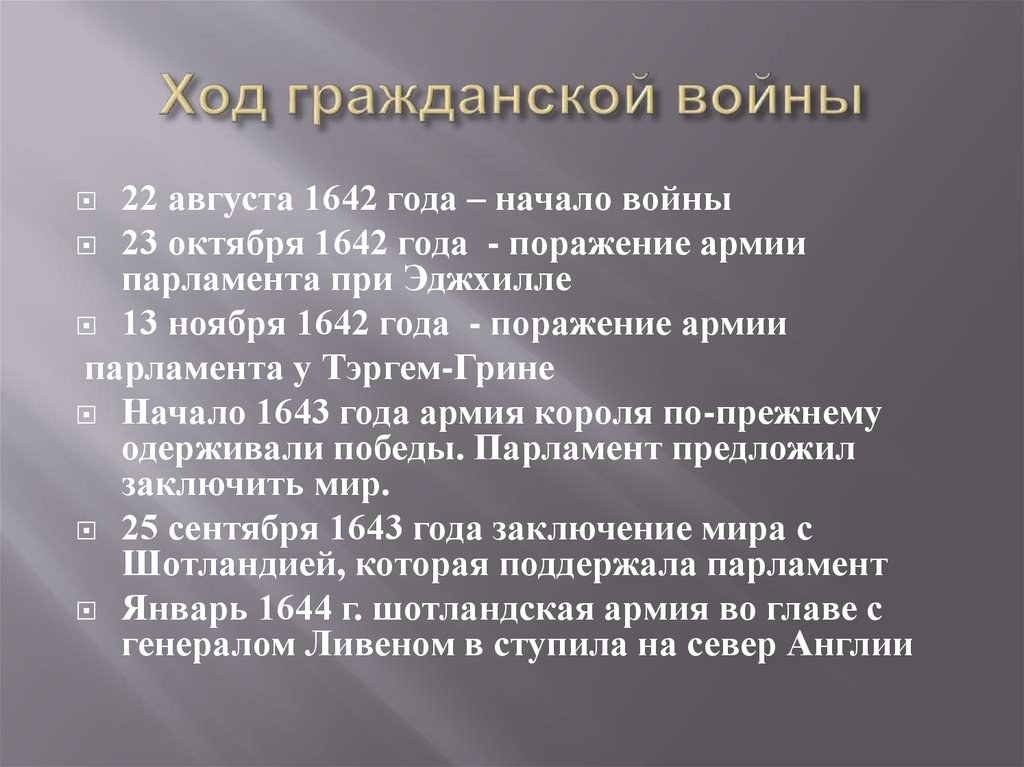 Ход гражданской войны

22 августа 1642 года – начало войны

23 октября 1642 года - поражение армии парламента при Эджхилле

13 ноября 1642 года - поражение армии

парламента у Тэргем-Грине

Начало 1643 года армия короля по-прежнему одерживали победы. Парламент предложил заключить мир.

25 сентября 1643 года заключение мира с Шотландией, которая поддержала парламент

Январь 1644 г. шотландская армия во главе с генералом Ливеном в ступила на север Англии